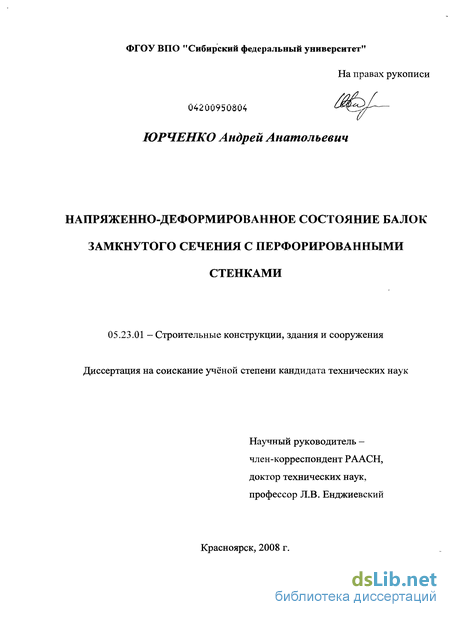 ФГОУ ВПО "Сибирский федеральный университет"

На правах рукописи

04200950804

ЮРЧЕНКО Андрей Анатольевич

НАПРЯЖЕННО-ДЕФОРМИРОВАННОЕ СОСТОЯНИЕ БАЛОК ЗАМКНУТОГО СЕЧЕНИЯ С ПЕРФОРИРОВАННЫМИ СТЕНКАМИ

05.23.01 – Строительные конструкции, здания и сооружения

Диссертация на соискание учёной степени кандидата технических наук

Научный руководитель –
член-корреспондент РААСН,
доктор технических наук,
профессор Л.В. Енджиевский

Красноярск, 2008 г.

dsLib.net
библиотека диссертаций